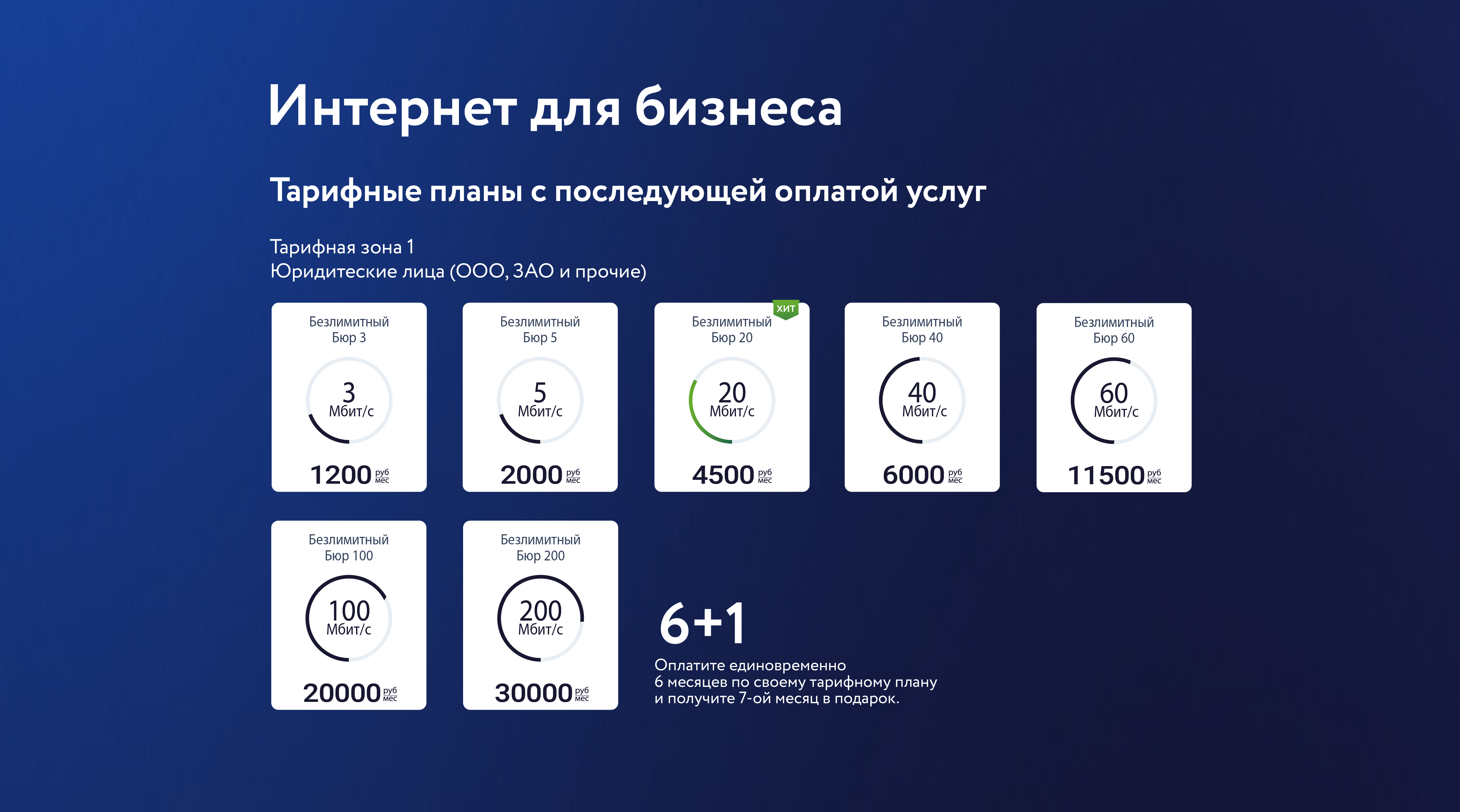 Интернет для бизнеса

Тарифные планы с последующей оплатой услуг

Тарифная зона 1
Юридитеские лица (ООО, ЗАО и прочие)

Безлимитный Бюр 3
3 Мбит/с
1200 руб мес

Безлимитный Бюр 5
5 Мбит/с
2000 руб мес

ХИТ
Безлимитный Бюр 20
20 Мбит/с
4500 руб мес

Безлимитный Бюр 40
40 Мбит/с
6000 руб мес

Безлимитный Бюр 60
60 Мбит/с
11500 руб мес

Безлимитный Бюр 100
100 Мбит/с
20000 руб мес

Безлимитный Бюр 200
200 Мбит/с
30000 руб мес

6+1
Оплатите единовременно 6 месяцев по своему тарифному плану и получите 7-ой месяц в подарок.